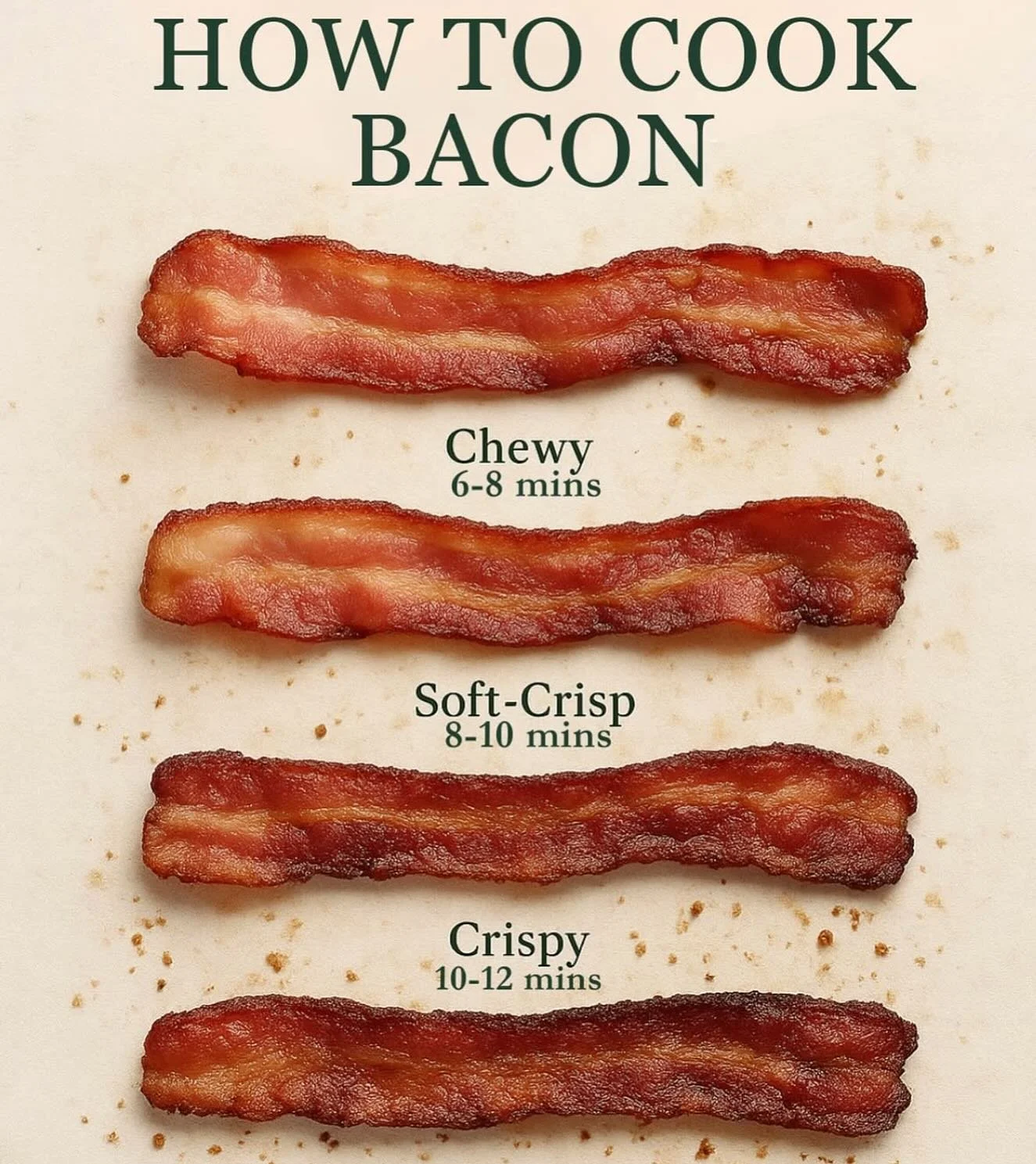 HOW TO COOK BACON

Chewy
6-8 mins

Soft-Crisp
8-10 mins

Crispy
10-12 mins